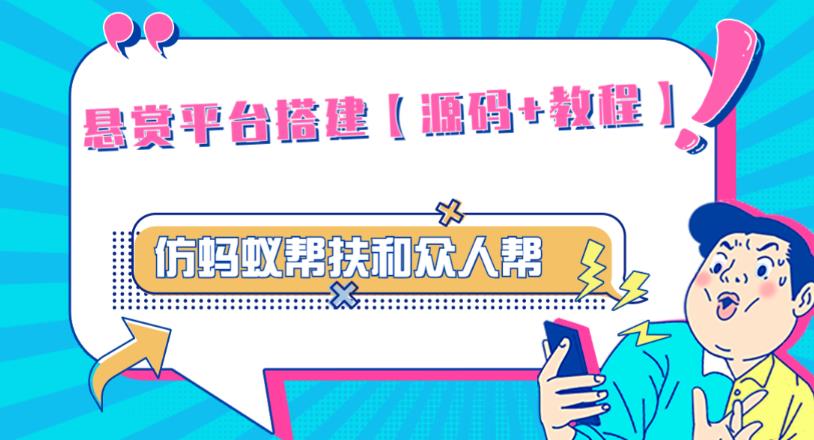 悬赏平台搭建【源码+教程】

仿蚂蚁帮扶和众人帮